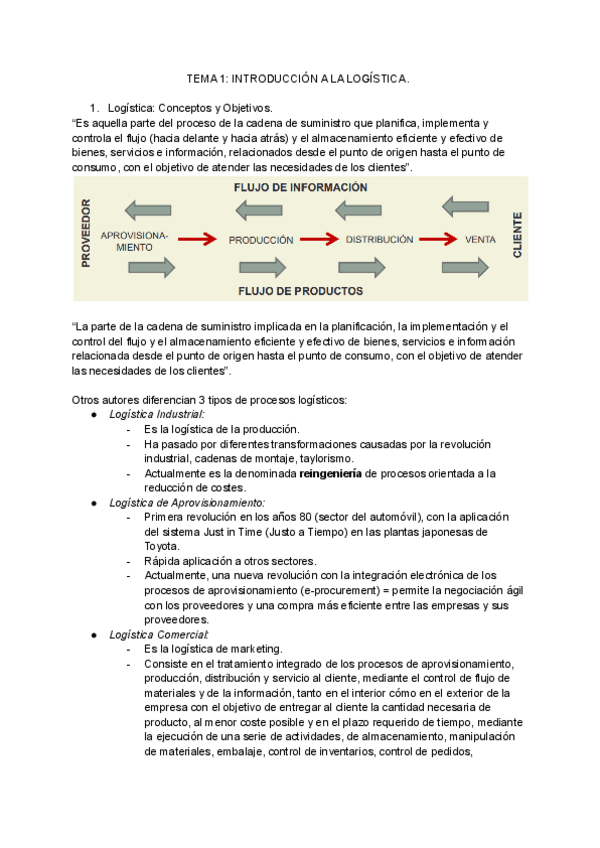 TEMA 1: INTRODUCCIÓN A LA LOGÍSTICA.

1. Logística: Conceptos y Objetivos.
"Es aquella parte del proceso de la cadena de suministro que planifica, implementa y controla el flujo (hacia delante y hacia atrás) y el almacenamiento eficiente y efectivo de bienes, servicios e información, relacionados desde el punto de origen hasta el punto de consumo, con el objetivo de atender las necesidades de los clientes".

FLUJO DE INFORMACIÓN
PROVEEDOR
APROVISIONAMIENTO
PRODUCCIÓN
DISTRIBUCIÓN
VENTA
CLIENTE
FLUJO DE PRODUCTOS

"La parte de la cadena de suministro implicada en la planificación, la implementación y el control del flujo y el almacenamiento eficiente y efectivo de bienes, servicios e información relacionada desde el punto de origen hasta el punto de consumo, con el objetivo de atender las necesidades de los clientes".

Otros autores diferencian 3 tipos de procesos logísticos:
● Logística Industrial:
- Es la logística de la producción.
- Ha pasado por diferentes transformaciones causadas por la revolución industrial, cadenas de montaje, taylorismo.
- Actualmente es la denominada reingeniería de procesos orientada a la reducción de costes.
● Logística de Aprovisionamiento:
- Primera revolución en los años 80 (sector del automóvil), con la aplicación del sistema Just in Time (Justo a Tiempo) en las plantas japonesas de Toyota.
- Rápida aplicación a otros sectores.
- Actualmente, una nueva revolución con la integración electrónica de los procesos de aprovisionamiento (e-procurement) = permite la negociación ágil con los proveedores y una compra más eficiente entre las empresas y sus proveedores.
● Logística Comercial:
- Es la logística de marketing.
- Consiste en el tratamiento integrado de los procesos de aprovisionamiento, producción, distribución y servicio al cliente, mediante el control de flujo de materiales y de la información, tanto en el interior cómo en el exterior de la empresa con el objetivo de entregar al cliente la cantidad necesaria de producto, al menor coste posible y en el plazo requerido de tiempo, mediante la ejecución de una serie de actividades, de almacenamiento, manipulación de materiales, embalaje, control de inventarios, control de pedidos,